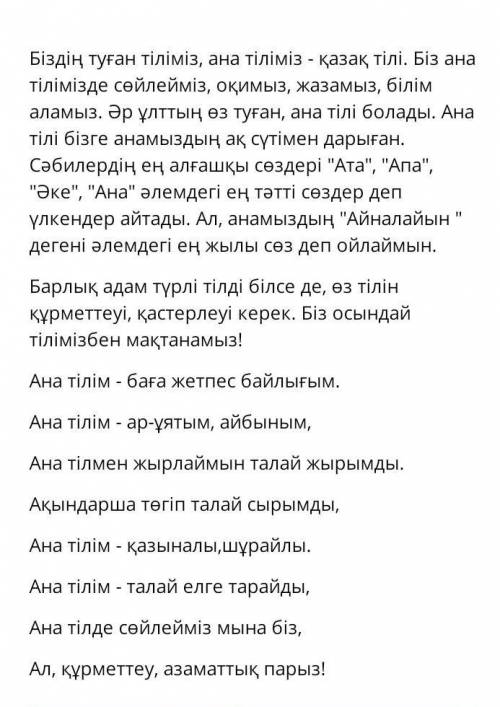 Біздің туған тіліміз, ана тіліміз - қазақ тілі. Біз ана тілімізде сөйлейміз, оқимыз, жазамыз, білім аламыз. Әр ұлттың өз туған, ана тілі болады. Ана тілі бізге анамыздың ақ сүтімен дарыған. Сәбилердің ең алғашқы сөздері "Ата", "Апа", "Әке", "Ана" әлемдегі ең тәтті сөздер деп үлкендер айтады. Ал, анамыздың "Айналайын " дегені әлемдегі ең жылы сөз деп ойлаймын.

Барлық адам түрлі тілді білсе де, өз тілін құрметтеуі, қастерлеуі керек. Біз осындай тілімізбен мақтанамыз!

Ана тілім - баға жетпес байлығым.

Ана тілім - ар-ұятым, айбыным,

Ана тілмен жырлаймын талай жырымды.

Ақындарша төгіп талай сырымды,

Ана тілім - қазыналы,шұрайлы.

Ана тілім - талай елге тарайды,

Ана тілде сөйлейміз мына біз,

Ал, құрметтеу, азаматтық парыз!